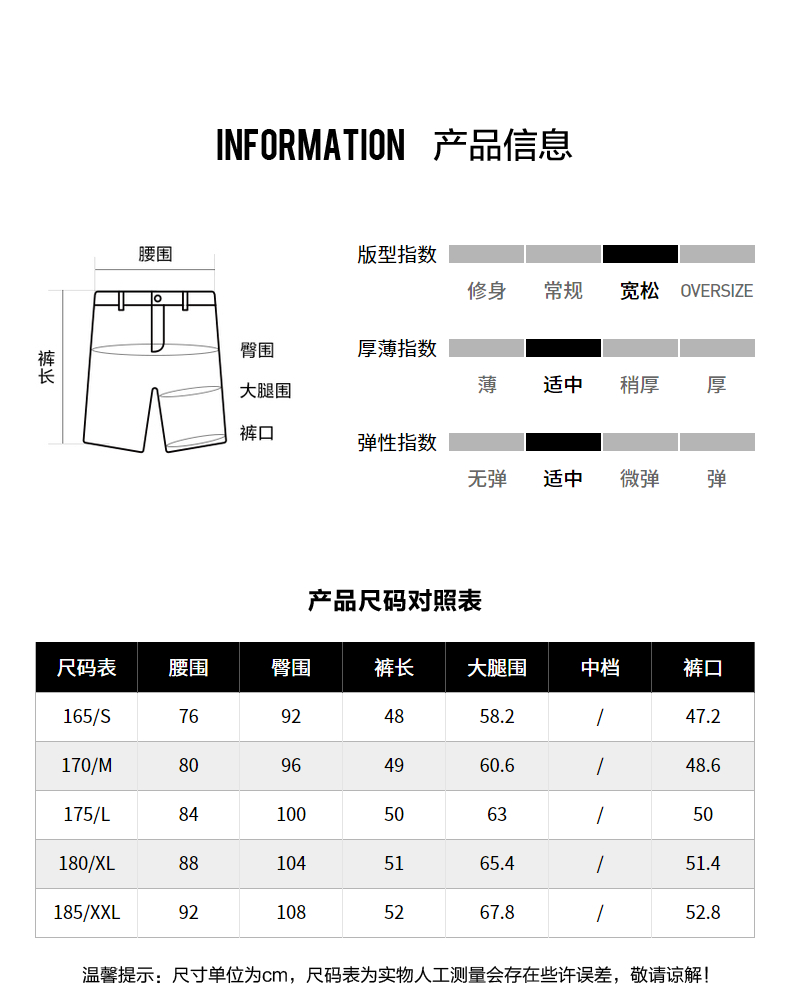 INFORMATION 产品信息

腰围
裤长
臀围
大腿围
裤口

版型指数
修身 常规 宽松 OVERSIZE

厚薄指数
薄 适中 稍厚 厚

弹性指数
无弹 适中 微弹 弹

产品尺码对照表

| 尺码表 | 腰围 | 臀围 | 裤长 | 大腿围 | 中档 | 裤口 |
|---|---|---|---|---|---|---|
| 165/S | 76 | 92 | 48 | 58.2 | / | 47.2 |
| 170/M | 80 | 96 | 49 | 60.6 | / | 48.6 |
| 175/L | 84 | 100 | 50 | 63 | / | 50 |
| 180/XL | 88 | 104 | 51 | 65.4 | / | 51.4 |
| 185/XXL | 92 | 108 | 52 | 67.8 | / | 52.8 |

温馨提示：尺寸单位为cm，尺码表为实物人工测量会存在些许误差，敬请谅解！